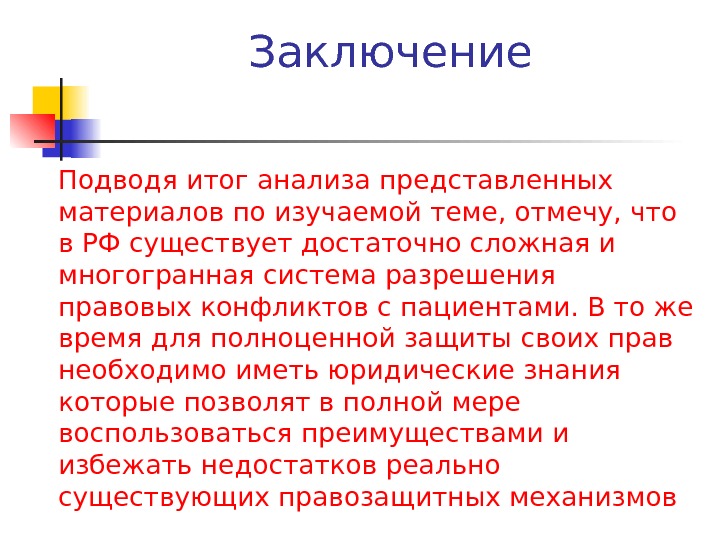 Заключение

Подводя итог анализа представленных материалов по изучаемой теме, отмечу, что в РФ существует достаточно сложная и многогранная система разрешения правовых конфликтов с пациентами. В то же время для полноценной защиты своих прав необходимо иметь юридические знания которые позволят в полной мере воспользоваться преимуществами и избежать недостатков реально существующих правозащитных механизмов